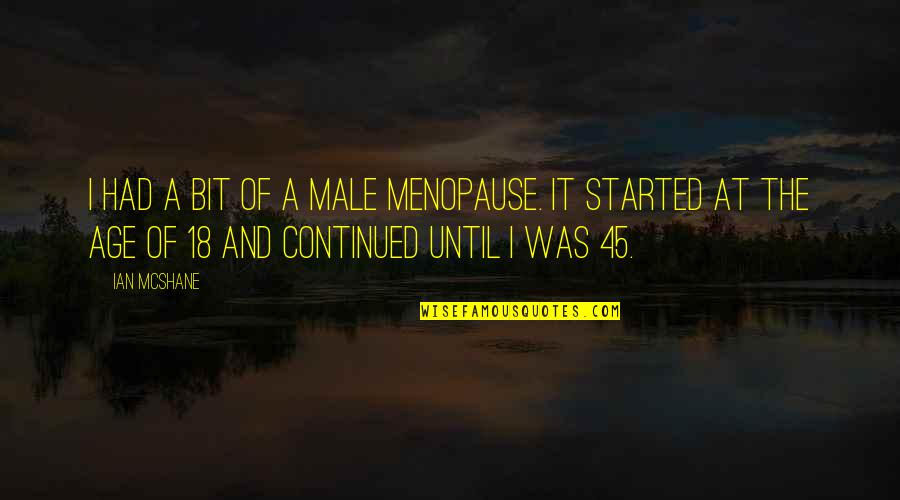 I HAD A BIT OF A MALE MENOPAUSE. IT STARTED AT THE AGE OF 18 AND CONTINUED UNTIL I WAS 45.

IAN MCSHANE

WISEFAMOUSQUOTES.COM